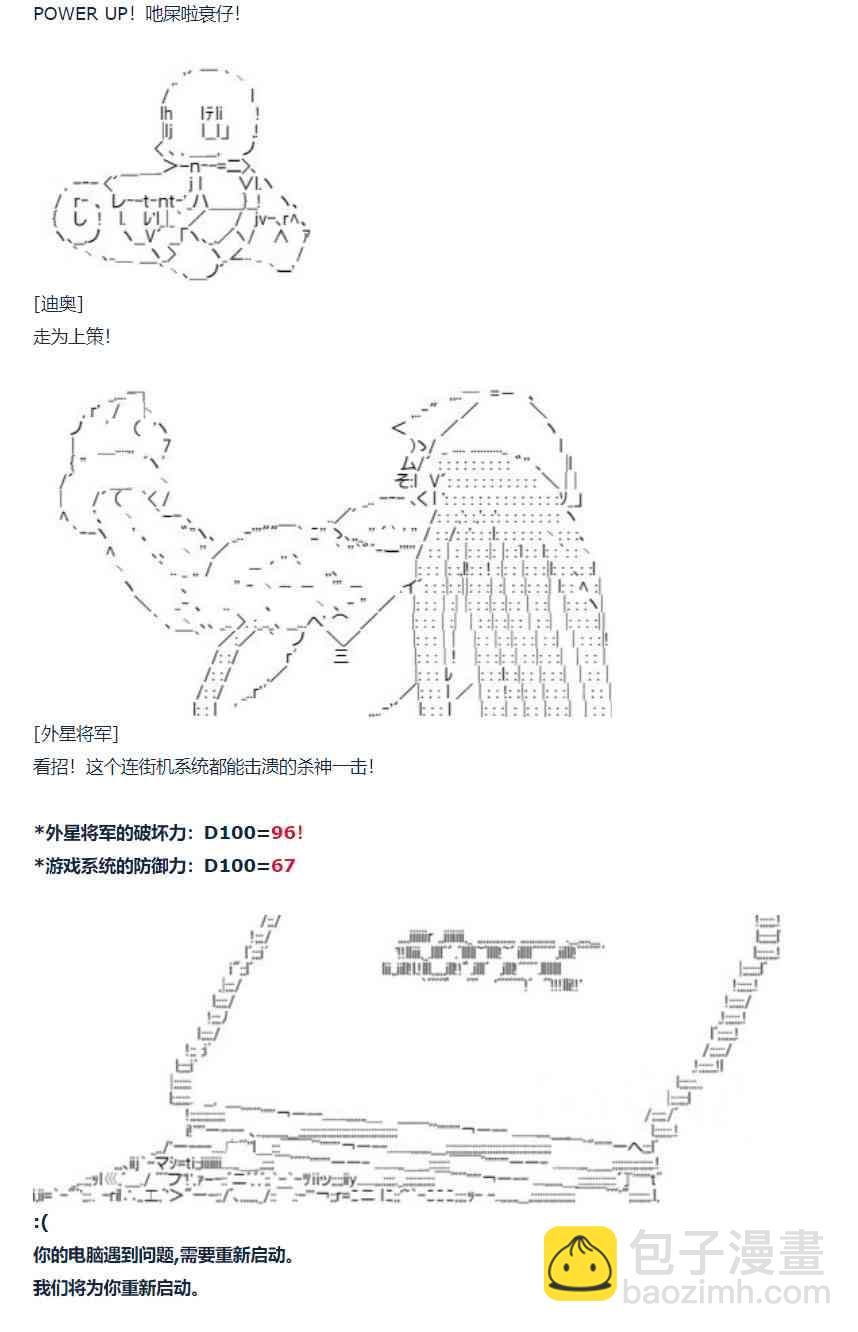 POWER UP！吔屎啦衰仔！

[迪奥]
走为上策！

[外星将军]
看招！这个连街机系统都能击溃的杀神一击！

*外星将军的破坏力：D100=96！
*游戏系统的防御力：D100=67

:(
你的电脑遇到问题,需要重新启动。
我们将为你重新启动。

包子漫畫
baozimh.com